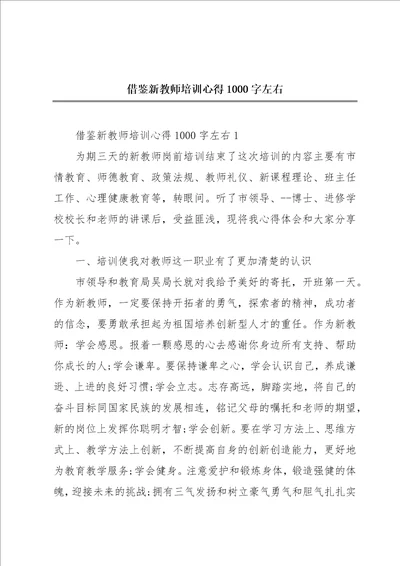 借鉴新教师培训心得1000字左右

借鉴新教师培训心得1000字左右1

为期三天的新教师岗前培训结束了这次培训的内容主要有市情教育、师德教育、政策法规、教师礼仪、新课程理论、班主任工作、心理健康教育等，转眼间。听了市领导、--博士、进修学校校长和老师的讲课后，受益匪浅，现将我心得体会和大家分享一下。

一、培训使我对教师这一职业有了更加清楚的认识

市领导和教育局吴局长就对我给予美好的寄托，开班第一天。作为新教师，一定要保持开拓者的勇气，探索者的精神，成功者的信念，要勇敢承担起为祖国培养创新型人才的重任。作为新教师：学会感恩。报着一颗感恩的心去感谢你身边所有支持、帮助你成长的人;学会谦卑。要保持谦卑之心，学会认识自己，养成谦逊、上进的良好习惯;学会立志。志存高远，脚踏实地，将自己的奋斗目标同国家民族的发展相连，铭记父母的嘱托和老师的期望，新的岗位上发挥你聪明才智;学会创新。要在学习方法上、思维方式上、教学方法上创新，不断提高自身的创新创造能力，更好地为教育教学服务;学会健身。注意爱护和锻炼身体，锻造强健的体魄，迎接未来的挑战;拥有三气发扬和树立豪气勇气和胆气扎扎实